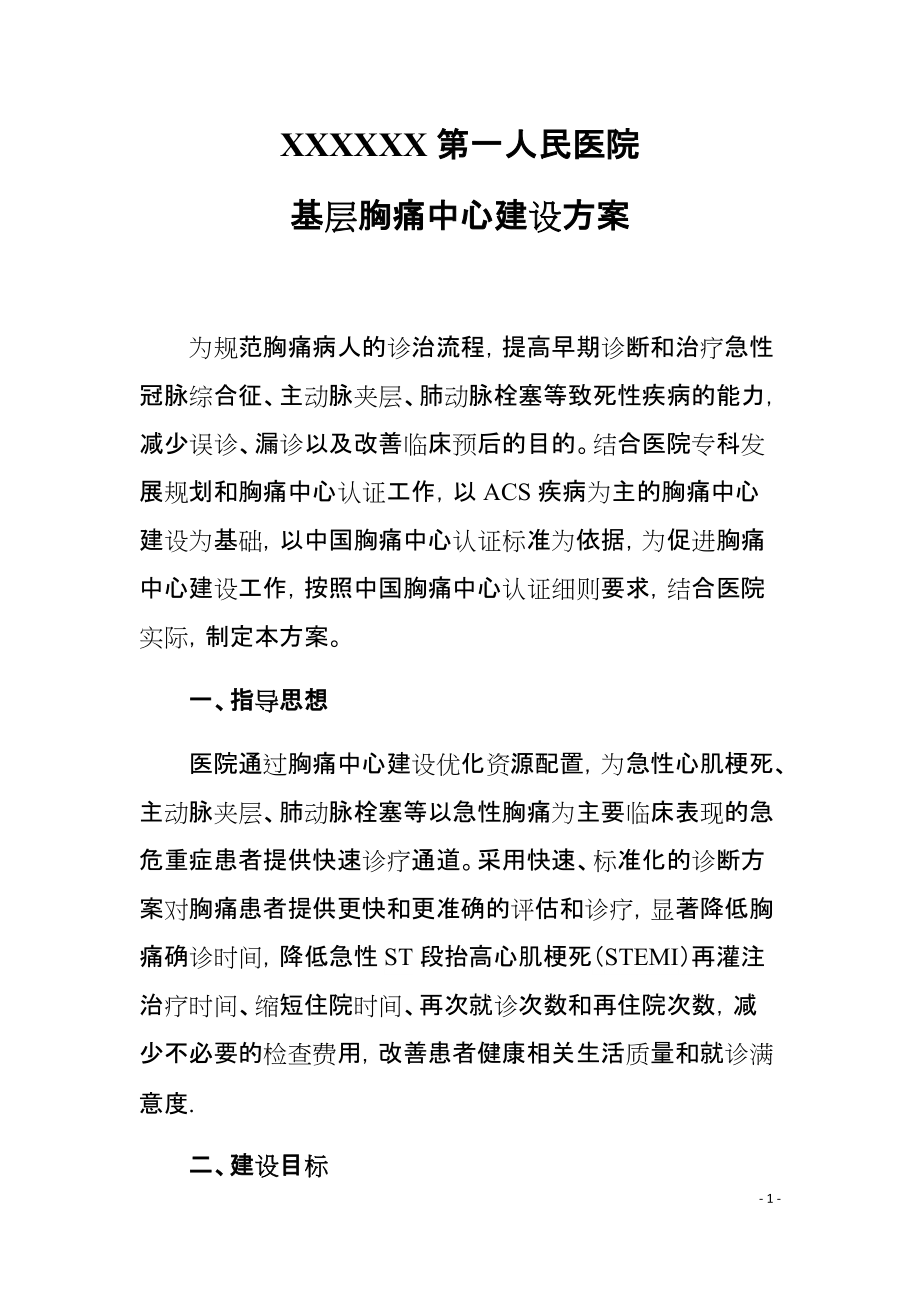 XXXXXX 第一人民医院

基层胸痛中心建设方案

为规范胸痛病人的诊治流程，提高早期诊断和治疗急性冠脉综合征、主动脉夹层、肺动脉栓塞等致死性疾病的能力，减少误诊、漏诊以及改善临床预后的目的。结合医院专科发展规划和胸痛中心认证工作，以 ACS 疾病为主的胸痛中心建设为基础，以中国胸痛中心认证标准为依据，为促进胸痛中心建设工作，按照中国胸痛中心认证细则要求，结合医院实际，制定本方案。

一、指导思想

医院通过胸痛中心建设优化资源配置，为急性心肌梗死、主动脉夹层、肺动脉栓塞等以急性胸痛为主要临床表现的急危重症患者提供快速诊疗通道。采用快速、标准化的诊断方案对胸痛患者提供更快和更准确的评估和诊疗，显著降低胸痛确诊时间，降低急性 ST 段抬高心肌梗死（STEMI）再灌注治疗时间、缩短住院时间、再次就诊次数和再住院次数，减少不必要的检查费用，改善患者健康相关生活质量和就诊满意度.

二、建设目标

- 1 -